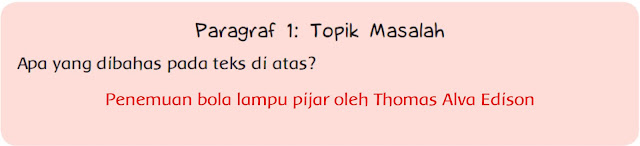 Paragraf 1: Topik Masalah

Apa yang dibahas pada teks di atas?

Penemuan bola lampu pijar oleh Thomas Alva Edison